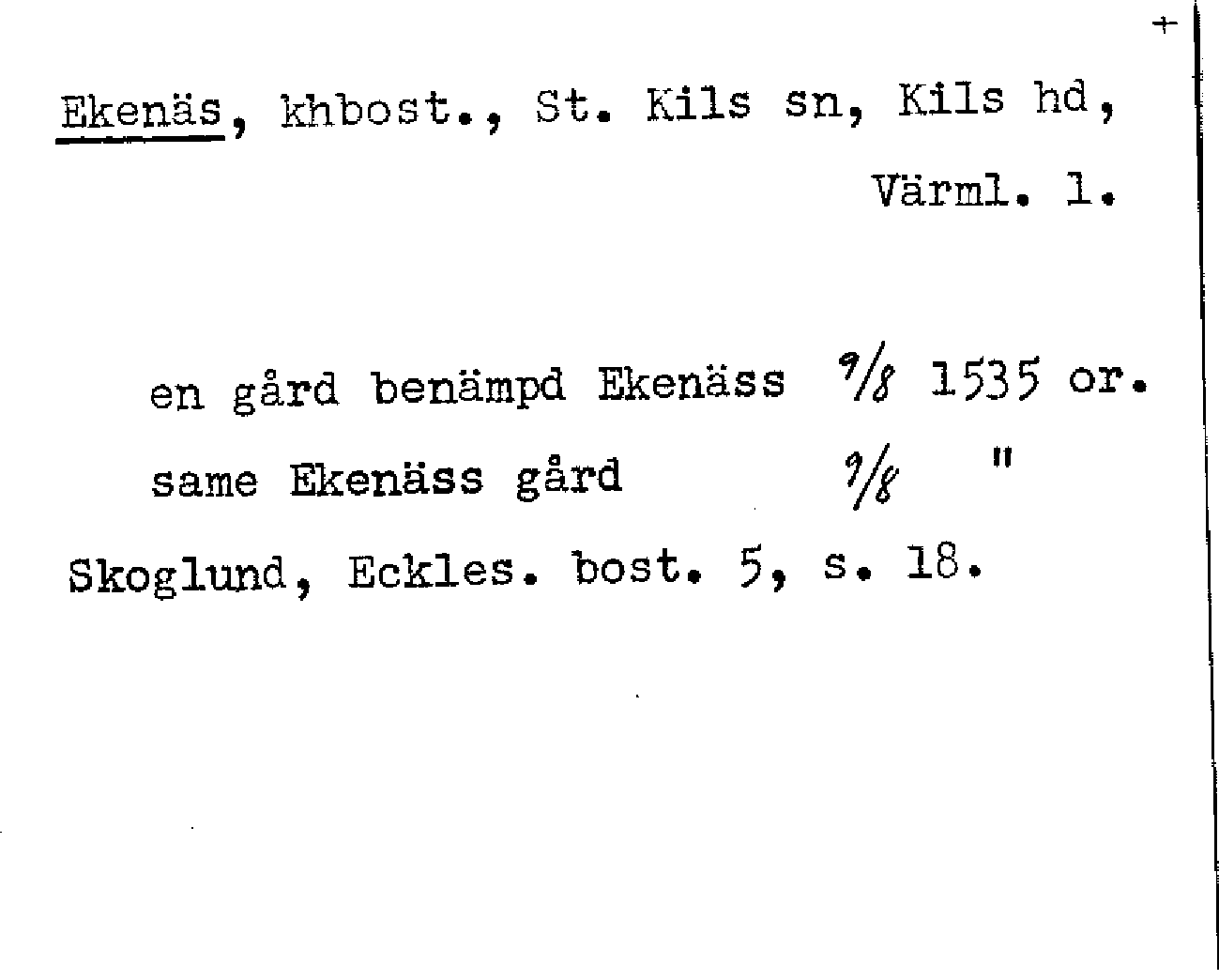 +

Ekenäs, khbost., St. Kils sn, Kils hd, Värml. l.

en gård benämpd Ekenäss 9/8 1535 or.
same Ekenäss gård 9/8 "
Skoglund, Eckles. bost. 5, s. 18.